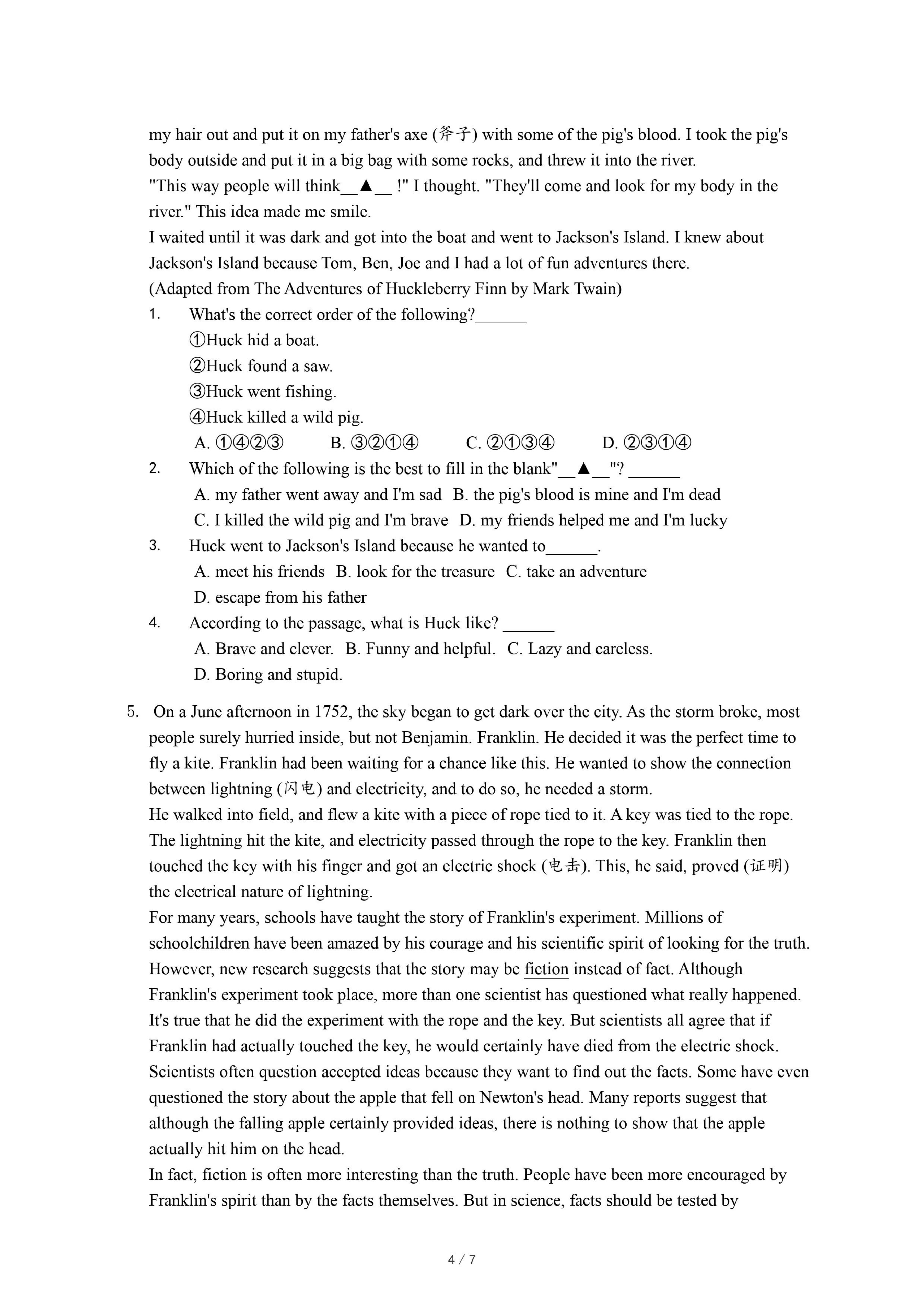 my hair out and put it on my father's axe (斧子) with some of the pig's blood. I took the pig's body outside and put it in a big bag with some rocks, and threw it into the river.
"This way people will think__▲__ !" I thought. "They'll come and look for my body in the river." This idea made me smile.
I waited until it was dark and got into the boat and went to Jackson's Island. I knew about Jackson's Island because Tom, Ben, Joe and I had a lot of fun adventures there.
(Adapted from The Adventures of Huckleberry Finn by Mark Twain)

1. What's the correct order of the following?______
①Huck hid a boat.
②Huck found a saw.
③Huck went fishing.
④Huck killed a wild pig.
A. ①④②③ B. ③②①④ C. ②①③④ D. ②③①④

2. Which of the following is the best to fill in the blank"__▲__"? ______
A. my father went away and I'm sad B. the pig's blood is mine and I'm dead
C. I killed the wild pig and I'm brave D. my friends helped me and I'm lucky

3. Huck went to Jackson's Island because he wanted to______.
A. meet his friends B. look for the treasure C. take an adventure
D. escape from his father

4. According to the passage, what is Huck like? ______
A. Brave and clever. B. Funny and helpful. C. Lazy and careless.
D. Boring and stupid.

5. On a June afternoon in 1752, the sky began to get dark over the city. As the storm broke, most people surely hurried inside, but not Benjamin. Franklin. He decided it was the perfect time to fly a kite. Franklin had been waiting for a chance like this. He wanted to show the connection between lightning (闪电) and electricity, and to do so, he needed a storm.
He walked into field, and flew a kite with a piece of rope tied to it. A key was tied to the rope. The lightning hit the kite, and electricity passed through the rope to the key. Franklin then touched the key with his finger and got an electric shock (电击). This, he said, proved (证明) the electrical nature of lightning.
For many years, schools have taught the story of Franklin's experiment. Millions of schoolchildren have been amazed by his courage and his scientific spirit of looking for the truth. However, new research suggests that the story may be fiction instead of fact. Although Franklin's experiment took place, more than one scientist has questioned what really happened. It's true that he did the experiment with the rope and the key. But scientists all agree that if Franklin had actually touched the key, he would certainly have died from the electric shock.
Scientists often question accepted ideas because they want to find out the facts. Some have even questioned the story about the apple that fell on Newton's head. Many reports suggest that although the falling apple certainly provided ideas, there is nothing to show that the apple actually hit him on the head.
In fact, fiction is often more interesting than the truth. People have been more encouraged by Franklin's spirit than by the facts themselves. But in science, facts should be tested by

4 / 7